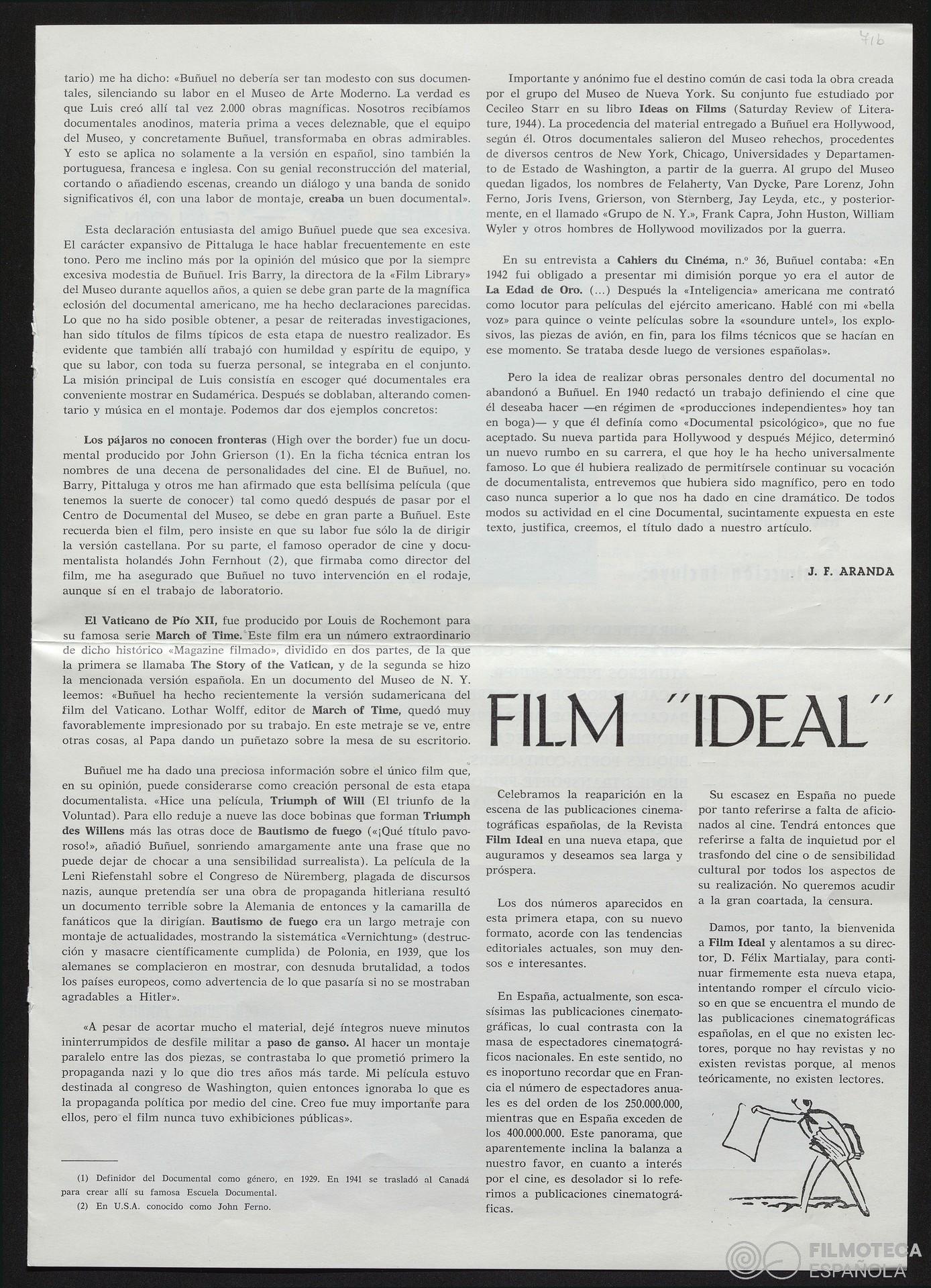 71b

tario) me ha dicho: «Buñuel no debería ser tan modesto con sus documentales, silenciando su labor en el Museo de Arte Moderno. La verdad es que Luis creó allí tal vez 2.000 obras magníficas. Nosotros recibíamos documentales anodinos, materia prima a veces deleznable, que el equipo del Museo, y concretamente Buñuel, transformaba en obras admirables. Y esto se aplica no solamente a la versión en español, sino también la portuguesa, francesa e inglesa. Con su genial reconstrucción del material, cortando o añadiendo escenas, creando un diálogo y una banda de sonido significativos él, con una labor de montaje, creaba un buen documental».

Esta declaración entusiasta del amigo Buñuel puede que sea excesiva. El carácter expansivo de Pittaluga le hace hablar frecuentemente en este tono. Pero me inclino más por la opinión del músico que por la siempre excesiva modestia de Buñuel. Iris Barry, la directora de la «Film Library» del Museo durante aquellos años, a quien se debe gran parte de la magnífica eclosión del documental americano, me ha hecho declaraciones parecidas. Lo que no ha sido posible obtener, a pesar de reiteradas investigaciones, han sido títulos de films típicos de esta etapa de nuestro realizador. Es evidente que también allí trabajó con humildad y espíritu de equipo, y que su labor, con toda su fuerza personal, se integraba en el conjunto. La misión principal de Luis consistía en escoger qué documentales era conveniente mostrar en Sudamérica. Después se doblaban, alterando comentario y música en el montaje. Podemos dar dos ejemplos concretos:

Los pájaros no conocen fronteras (High over the border) fue un documental producido por John Grierson (1). En la ficha técnica entran los nombres de una decena de personalidades del cine. El de Buñuel, no. Barry, Pittaluga y otros me han afirmado que esta bellísima película (que tenemos la suerte de conocer) tal como quedó después de pasar por el Centro de Documental del Museo, se debe en gran parte a Buñuel. Este recuerda bien el film, pero insiste en que su labor fue sólo la de dirigir la versión castellana. Por su parte, el famoso operador de cine y documentalista holandés John Fernhout (2), que firmaba como director del film, me ha asegurado que Buñuel no tuvo intervención en el rodaje, aunque sí en el trabajo de laboratorio.

El Vaticano de Pío XII, fue producido por Louis de Rochemont para su famosa serie March of Time. Este film era un número extraordinario de dicho histórico «Magazine filmado», dividido en dos partes, de la que la primera se llamaba The Story of the Vatican, y de la segunda se hizo la mencionada versión española. En un documento del Museo de N. Y. leemos: «Buñuel ha hecho recientemente la versión sudamericana del film del Vaticano. Lothar Wolff, editor de March of Time, quedó muy favorablemente impresionado por su trabajo. En este metraje se ve, entre otras cosas, al Papa dando un puñetazo sobre la mesa de su escritorio.

Buñuel me ha dado una preciosa información sobre el único film que, en su opinión, puede considerarse como creación personal de esta etapa documentalista. «Hice una película, Triumph of Will (El triunfo de la Voluntad). Para ello reduje a nueve las doce bobinas que forman Triumph des Willens más las otras doce de Bautismo de fuego («¡Qué título pavoroso!», añadió Buñuel, sonriendo amargamente ante una frase que no puede dejar de chocar a una sensibilidad surrealista). La película de la Leni Riefenstahl sobre el Congreso de Nüremberg, plagada de discursos nazis, aunque pretendía ser una obra de propaganda hitleriana resultó un documento terrible sobre la Alemania de entonces y la camarilla de fanáticos que la dirigían. Bautismo de fuego era un largo metraje con montaje de actualidades, mostrando la sistemática «Vernichtung» (destrucción y masacre científicamente cumplida) de Polonia, en 1939, que los alemanes se complacieron en mostrar, con desnuda brutalidad, a todos los países europeos, como advertencia de lo que pasaría si no se mostraban agradables a Hitler».

«A pesar de acortar mucho el material, dejé íntegros nueve minutos ininterrumpidos de desfile militar a paso de ganso. Al hacer un montaje paralelo entre las dos piezas, se contrastaba lo que prometió primero la propaganda nazi y lo que dio tres años más tarde. Mi película estuvo destinada al congreso de Washington, quien entonces ignoraba lo que es la propaganda política por medio del cine. Creo fue muy importante para ellos, pero el film nunca tuvo exhibiciones públicas».

(1) Definidor del Documental como género, en 1929. En 1941 se trasladó al Canadá para crear allí su famosa Escuela Documental.
(2) En U.S.A. conocido como John Ferno.

Importante y anónimo fue el destino común de casi toda la obra creada por el grupo del Museo de Nueva York. Su conjunto fue estudiado por Cecileo Starr en su libro Ideas on Films (Saturday Review of Literature, 1944). La procedencia del material entregado a Buñuel era Hollywood, según él. Otros documentales salieron del Museo rehechos, procedentes de diversos centros de New York, Chicago, Universidades y Departamento de Estado de Washington, a partir de la guerra. Al grupo del Museo quedan ligados, los nombres de Felaherty, Van Dycke, Pare Lorenz, John Ferno, Joris Ivens, Grierson, von Sternberg, Jay Leyda, etc., y posteriormente, en el llamado «Grupo de N. Y.», Frank Capra, John Huston, William Wyler y otros hombres de Hollywood movilizados por la guerra.

En su entrevista a Cahiers du Cinéma, n.º 36, Buñuel contaba: «En 1942 fui obligado a presentar mi dimisión porque yo era el autor de La Edad de Oro. (...) Después la «Inteligencia» americana me contrató como locutor para películas del ejército americano. Hablé con mi «bella voz» para quince o veinte películas sobre la «soundure untel», los explosivos, las piezas de avión, en fin, para los films técnicos que se hacían en ese momento. Se trataba desde luego de versiones españolas».

Pero la idea de realizar obras personales dentro del documental no abandonó a Buñuel. En 1940 redactó un trabajo definiendo el cine que él deseaba hacer —en régimen de «producciones independientes» hoy tan en boga)— y que él definía como «Documental psicológico», que no fue aceptado. Su nueva partida para Hollywood y después Méjico, determinó un nuevo rumbo en su carrera, el que hoy le ha hecho universalmente famoso. Lo que él hubiera realizado de permitírsele continuar su vocación de documentalista, entrevemos que hubiera sido magnífico, pero en todo caso nunca superior a lo que nos ha dado en cine dramático. De todos modos su actividad en el cine Documental, sucintamente expuesta en este texto, justifica, creemos, el título dado a nuestro artículo.

J. F. ARANDA

FILM "IDEAL"

Celebramos la reaparición en la escena de las publicaciones cinematográficas españolas, de la Revista Film Ideal en una nueva etapa, que auguramos y deseamos sea larga y próspera.

Los dos números aparecidos en esta primera etapa, con su nuevo formato, acorde con las tendencias editoriales actuales, son muy densos e interesantes.

En España, actualmente, son escasísimas las publicaciones cinematográficas, lo cual contrasta con la masa de espectadores cinematográficos nacionales. En este sentido, no es inoportuno recordar que en Francia el número de espectadores anuales es del orden de los 250.000.000, mientras que en España exceden de los 400.000.000. Este panorama, que aparentemente inclina la balanza a nuestro favor, en cuanto a interés por el cine, es desolador si lo referimos a publicaciones cinematográficas.

Su escasez en España no puede por tanto referirse a falta de aficionados al cine. Tendrá entonces que referirse a falta de inquietud por el trasfondo del cine o de sensibilidad cultural por todos los aspectos de su realización. No queremos acudir a la gran coartada, la censura.

Damos, por tanto, la bienvenida a Film Ideal y alentamos a su director, D. Félix Martialay, para continuar firmemente esta nueva etapa, intentando romper el círculo vicioso en que se encuentra el mundo de las publicaciones cinematográficas españolas, en el que no existen lectores, porque no hay revistas y no existen revistas porque, al menos teóricamente, no existen lectores.

FILMOTECA ESPAÑOLA